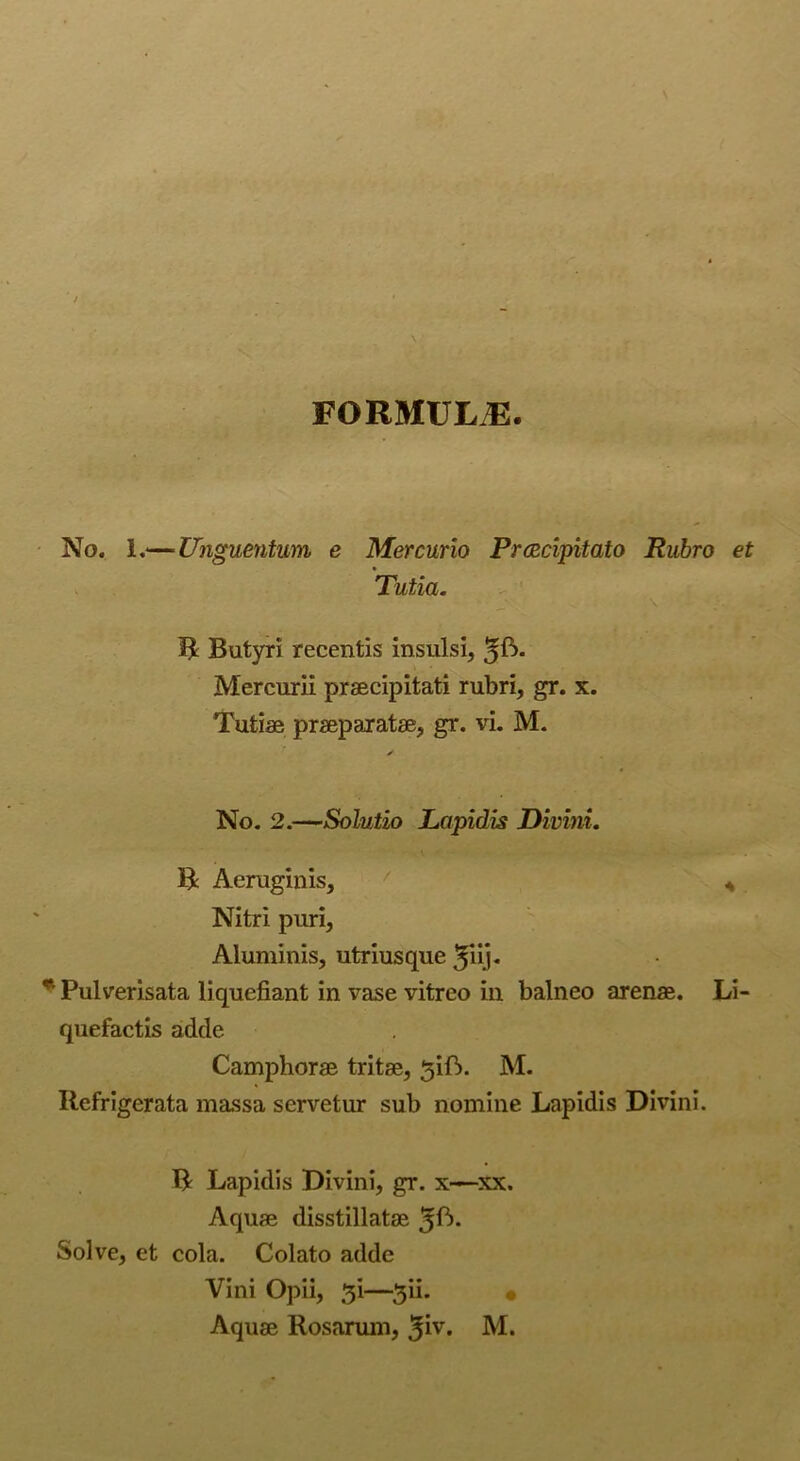 FORMULÆ.

No. 1.—Unguentum e Mercurio Præcipitato Rubro et Tutia.

℞ Butyri recentis insulsi, ℥ß.
Mercurii præcipitati rubri, gr. x.
Tutiæ præparatæ, gr. vi. M.

No. 2.—Solutio Lapidis Divini.

℞ Aeruginis,
Nitri puri,
Aluminis, utriusque ℥iij.
Pulverisata liquefiant in vase vitreo in balneo arenæ. Liquefactis adde
Camphoræ tritæ, ʒiß. M.
Refrigerata massa servetur sub nomine Lapidis Divini.

℞ Lapidis Divini, gr. x—xx.
Aquæ disstillatæ ℥ß.
Solve, et cola. Colato adde
Vini Opii, ʒi—ʒii.
Aquæ Rosarum, ℥iv. M.